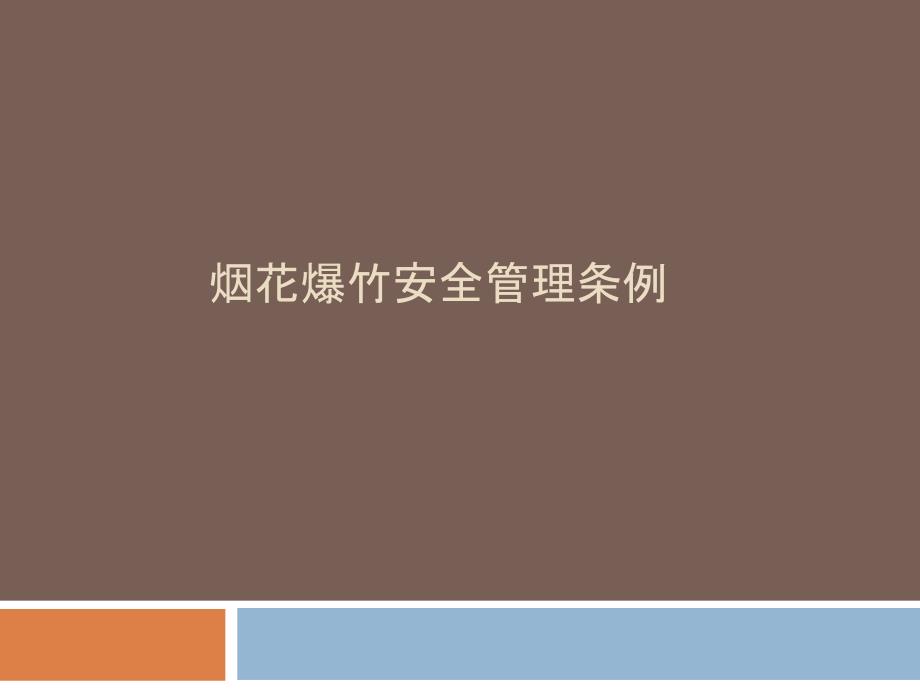 烟花爆竹安全管理条例